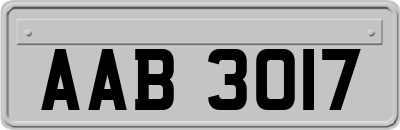 AAB 3017